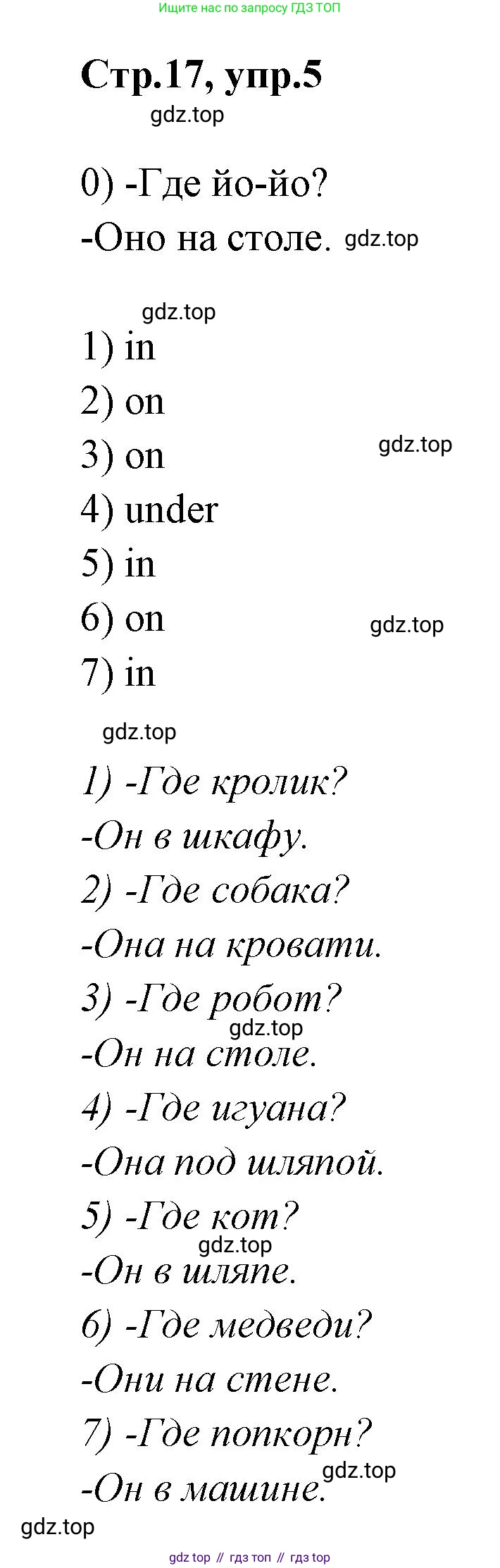 Ищите нас по запросу ГДЗ ТОП

Стр.17, упр.5

gdz.top

0) -Где йо-йо?
-Оно на столе. gdz.top

gdz.top

1) in
2) on
3) on gdz.top
4) under
5) in
6) on gdz.top
7) in

gdz.top

1) -Где кролик?
-Он в шкафу.
2) -Где собака?
-Она на кровати.
3) -Где робот? gdz.top
-Он на столе.
4) -Где игуана?
-Она под шляпой.
5) -Где кот? gdz.top
-Он в шляпе.
6) -Где медведи?
-Они на стене.
7) -Где попкорн? gdz.top
-Он в машине.

gdz.top

gdz top // гдз топ // гдз top